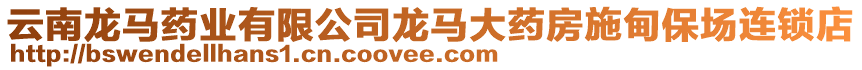 云南龙马药业有限公司龙马大药房施甸保场连锁店
http://bswendellhans1.cn.coovee.com